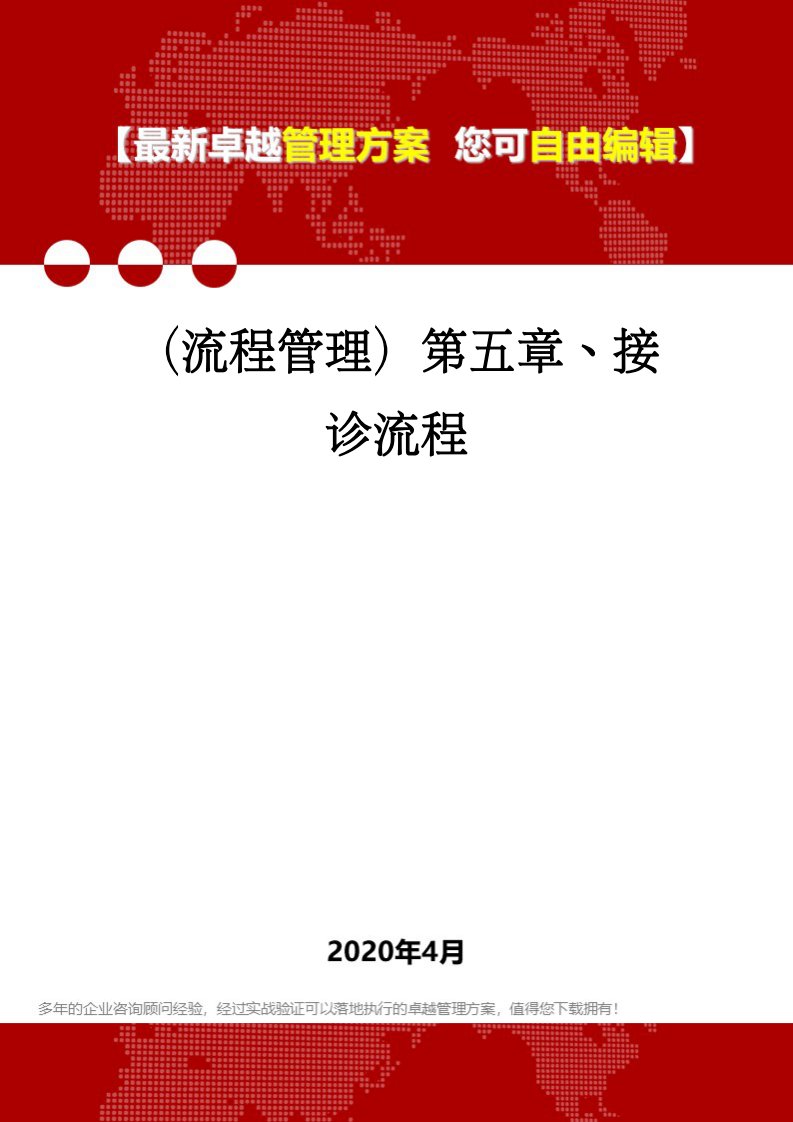 【最新卓越管理方案 您可自由编辑】

（流程管理）第五章、接诊流程

2020年4月

多年的企业咨询顾问经验，经过实战验证可以落地执行的卓越管理方案，值得您下载拥有！